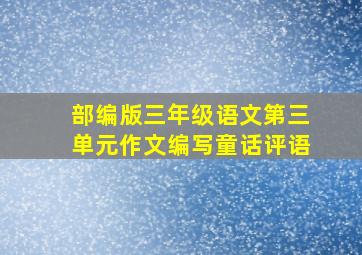 部编版三年级语文第三单元作文编写童话评语